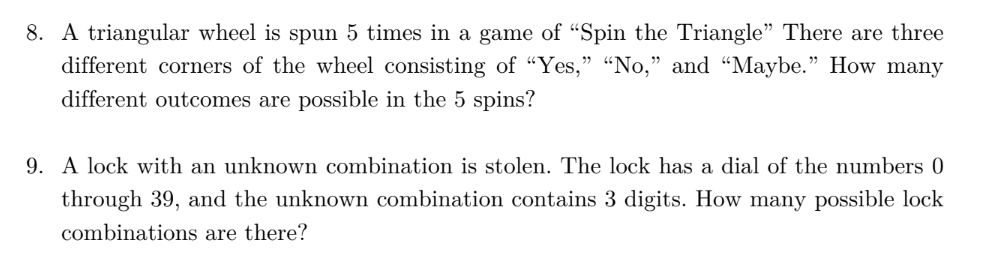 8. A triangular wheel is spun 5 times in a game of “Spin the Triangle” There are three different corners of the wheel consisting of “Yes,” “No,” and “Maybe.” How many different outcomes are possible in the 5 spins?

9. A lock with an unknown combination is stolen. The lock has a dial of the numbers 0 through 39, and the unknown combination contains 3 digits. How many possible lock combinations are there?